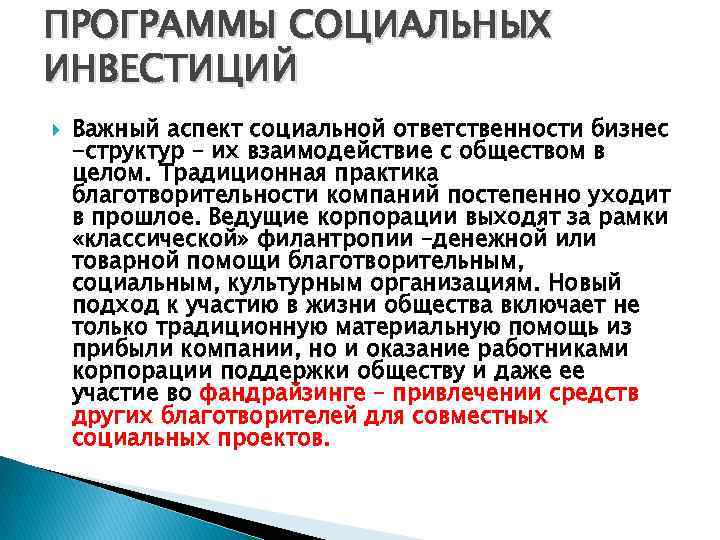 ПРОГРАММЫ СОЦИАЛЬНЫХ ИНВЕСТИЦИЙ

Важный аспект социальной ответственности бизнес -структур – их взаимодействие с обществом в целом. Традиционная практика благотворительности компаний постепенно уходит в прошлое. Ведущие корпорации выходят за рамки «классической» филантропии –денежной или товарной помощи благотворительным, социальным, культурным организациям. Новый подход к участию в жизни общества включает не только традиционную материальную помощь из прибыли компании, но и оказание работниками корпорации поддержки обществу и даже ее участие во фандрайзинге – привлечении средств других благотворителей для совместных социальных проектов.